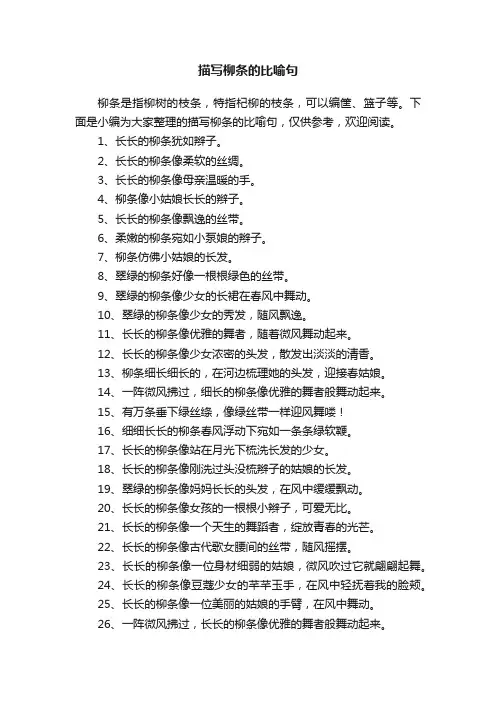 描写柳条的比喻句

柳条是指柳树的枝条，特指杞柳的枝条，可以编筐、篮子等。下面是小编为大家整理的描写柳条的比喻句，仅供参考，欢迎阅读。

1、长长的柳条犹如辫子。

2、长长的柳条像柔软的丝绸。

3、长长的柳条像母亲温暖的手。

4、柳条像小姑娘长长的辫子。

5、长长的柳条像飘逸的丝带。

6、柔嫩的柳条宛如小泵娘的辫子。

7、柳条仿佛小姑娘的长发。

8、翠绿的柳条好像一根根绿色的丝带。

9、翠绿的柳条像少女的长裙在春风中舞动。

10、翠绿的柳条像少女的秀发，随风飘逸。

11、长长的柳条像优雅的舞者，随着微风舞动起来。

12、长长的柳条像少女浓密的头发，散发出淡淡的清香。

13、柳条细长细长的，在河边梳理她的头发，迎接春姑娘。

14、一阵微风拂过，细长的柳条像优雅的舞者般舞动起来。

15、有万条垂下绿丝绦，像绿丝带一样迎风舞喽！

16、细细长长的柳条春风浮动下宛如一条条绿软鞭。

17、长长的柳条像站在月光下梳洗长发的少女。

18、长长的柳条像刚洗过头没梳辫子的姑娘的长发。

19、翠绿的柳条像妈妈长长的头发，在风中缓缓飘动。

20、长长的柳条像女孩的一根根小辫子，可爱无比。

21、长长的柳条像一个天生的舞蹈者，绽放青春的光芒。

22、长长的柳条像古代歌女腰间的丝带，随风摇摆。

23、长长的柳条像一位身材细弱的姑娘，微风吹过它就翩翩起舞。

24、长长的柳条像豆蔻少女的芊芊玉手，在风中轻抚着我的脸颊。

25、长长的柳条像一位美丽的姑娘的手臂，在风中舞动。

26、一阵微风拂过，长长的柳条像优雅的舞者般舞动起来。